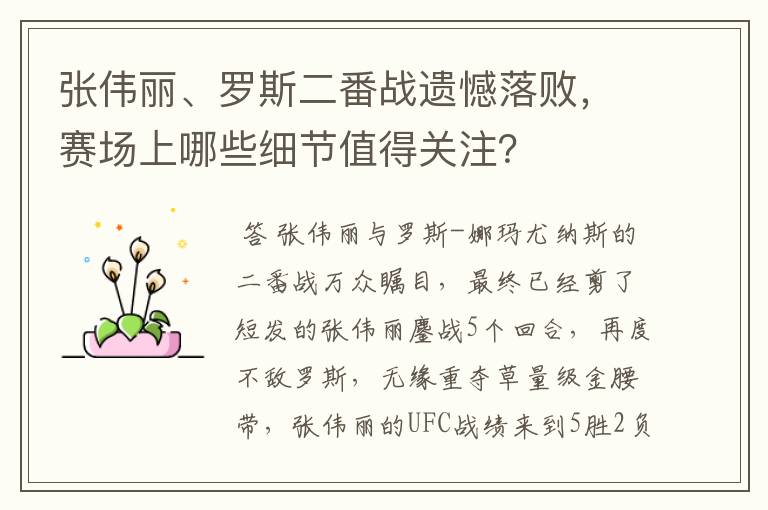 张伟丽、罗斯二番战遗憾落败，赛场上哪些细节值得关注？

答 张伟丽与罗斯-娜玛尤纳斯的二番战万众瞩目，最终已经剪了短发的张伟丽鏖战5个回合，再度不敌罗斯，无缘重夺草量级金腰带，张伟丽的UFC战绩来到5胜2负